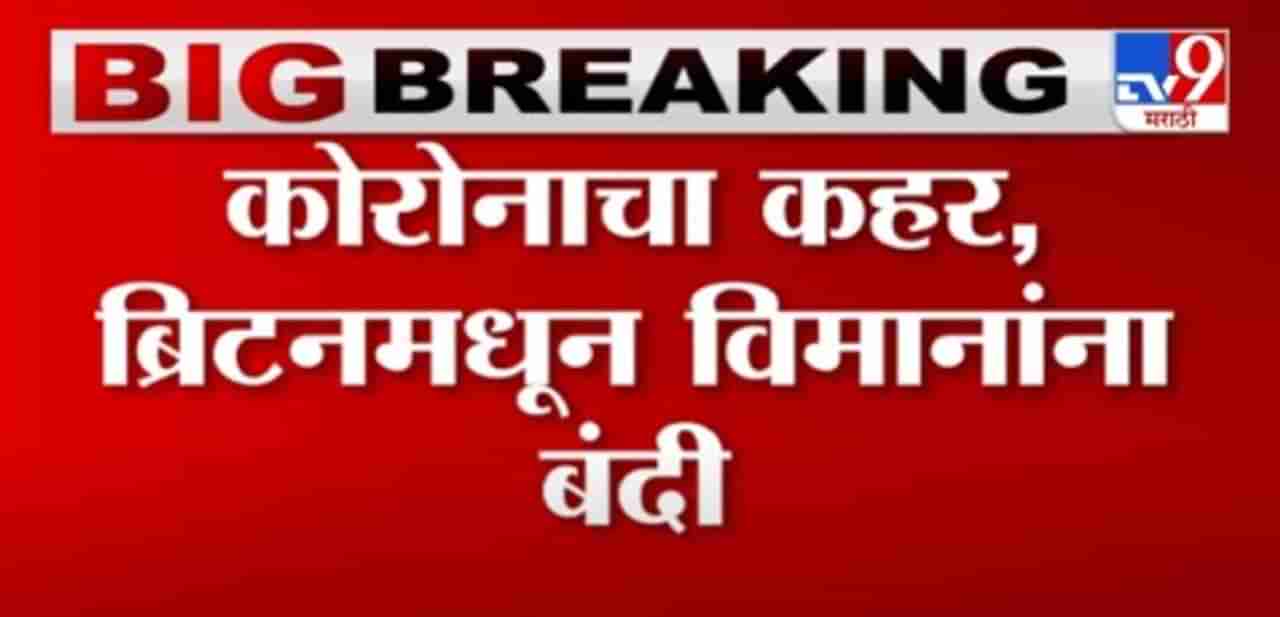 BIG BREAKING

TV9 मराठी

कोरोनाचा कहर, ब्रिटनमधून विमानांना बंदी